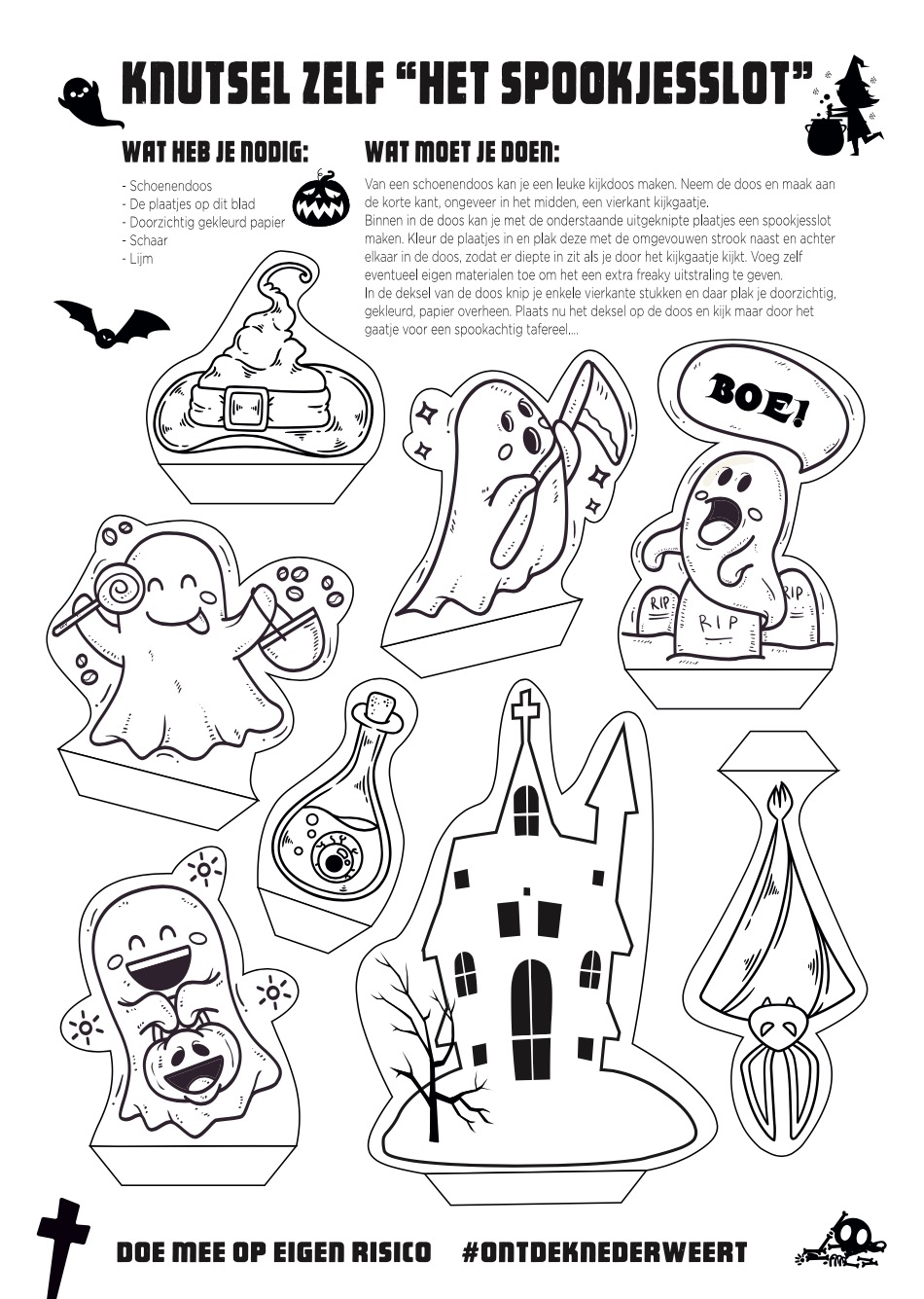 KNUTSEL ZELF "HET SPOOKJESSLOT"

WAT HEB JE NODIG:

- Schoenendoos
- De plaatjes op dit blad
- Doorzichtig gekleurd papier
- Schaar
- Lijm

WAT MOET JE DOEN:

Van een schoenendoos kan je een leuke kijkdoos maken. Neem de doos en maak aan de korte kant, ongeveer in het midden, een vierkant kijkgaatje.
Binnen in de doos kan je met de onderstaande uitgeknipte plaatjes een spookjesslot maken. Kleur de plaatjes in en plak deze met de omgevouwen strook naast en achter elkaar in de doos, zodat er diepte in zit als je door het kijkgaatje kijkt. Voeg zelf eventueel eigen materialen toe om het een extra freaky uitstraling te geven.
In de deksel van de doos knip je enkele vierkante stukken en daar plak je doorzichtig, gekleurd, papier overheen. Plaats nu het deksel op de doos en kijk maar door het gaatje voor een spookachtig tafereel....

BOE!

RIP

RIP

RIP

DOE MEE OP EIGEN RISICO #ONTDEKNEDERWEERT